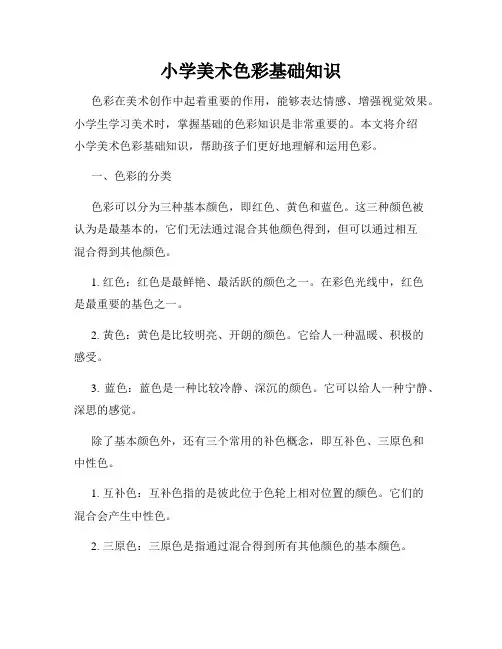 小学美术色彩基础知识

色彩在美术创作中起着重要的作用，能够表达情感、增强视觉效果。小学生学习美术时，掌握基础的色彩知识是非常重要的。本文将介绍小学美术色彩基础知识，帮助孩子们更好地理解和运用色彩。

一、色彩的分类

色彩可以分为三种基本颜色，即红色、黄色和蓝色。这三种颜色被认为是最基本的，它们无法通过混合其他颜色得到，但可以通过相互混合得到其他颜色。

1. 红色：红色是最鲜艳、最活跃的颜色之一。在彩色光线中，红色是最重要的基色之一。

2. 黄色：黄色是比较明亮、开朗的颜色。它给人一种温暖、积极的感受。

3. 蓝色：蓝色是一种比较冷静、深沉的颜色。它可以给人一种宁静、深思的感觉。

除了基本颜色外，还有三个常用的补色概念，即互补色、三原色和中性色。

1. 互补色：互补色指的是彼此位于色轮上相对位置的颜色。它们的混合会产生中性色。

2. 三原色：三原色是指通过混合得到所有其他颜色的基本颜色。